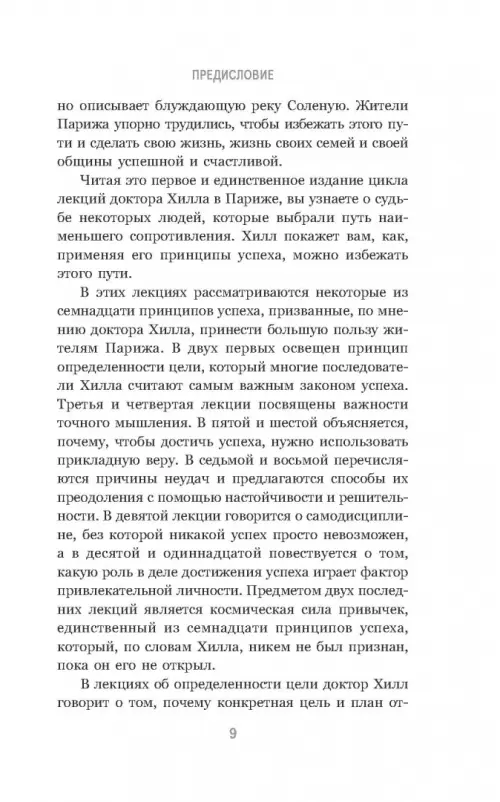 ПРЕДИСЛОВИЕ

но описывает блуждающую реку Соленую. Жители Парижа упорно трудились, чтобы избежать этого пути и сделать свою жизнь, жизнь своих семей и своей общины успешной и счастливой.

Читая это первое и единственное издание цикла лекций доктора Хилла в Париже, вы узнаете о судьбе некоторых людей, которые выбрали путь наименьшего сопротивления. Хилл покажет вам, как, применяя его принципы успеха, можно избежать этого пути.

В этих лекциях рассматриваются некоторые из семнадцати принципов успеха, призванные, по мнению доктора Хилла, принести большую пользу жителям Парижа. В двух первых освещен принцип определенности цели, который многие последователи Хилла считают самым важным законом успеха. Третья и четвертая лекции посвящены важности точного мышления. В пятой и шестой объясняется, почему, чтобы достичь успеха, нужно использовать прикладную веру. В седьмой и восьмой перечисляются причины неудач и предлагаются способы их преодоления с помощью настойчивости и решительности. В девятой лекции говорится о самодисциплине, без которой никакой успех просто невозможен, а в десятой и одиннадцатой повествуется о том, какую роль в деле достижения успеха играет фактор привлекательной личности. Предметом двух последних лекций является космическая сила привычек, единственный из семнадцати принципов успеха, который, по словам Хилла, никем не был признан, пока он его не открыл.

В лекциях об определенности цели доктор Хилл говорит о том, почему конкретная цель и план от-

9